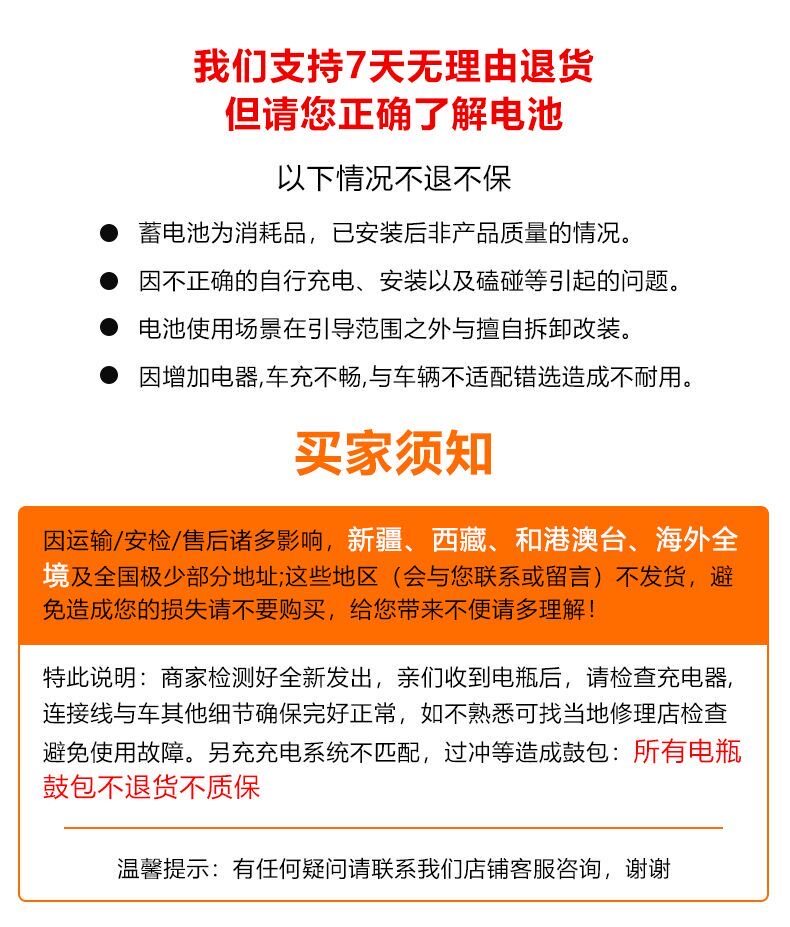 我们支持7天无理由退货
但请您正确了解电池

以下情况不退不保

● 蓄电池为消耗品，已安装后非产品质量的情况。

● 因不正确的自行充电、安装以及磕碰等引起的问题。

● 电池使用场景在引导范围之外与擅自拆卸改装。

● 因增加电器,车充不畅,与车辆不适配错选造成不耐用。

买家须知

因运输/安检/售后诸多影响，新疆、西藏、和港澳台、海外全境及全国极少部分地址;这些地区（会与您联系或留言）不发货，避免造成您的损失请不要购买，给您带来不便请多理解！

特此说明：商家检测好全新发出，亲们收到电瓶后，请检查充电器,连接线与车其他细节确保完好正常，如不熟悉可找当地修理店检查避免使用故障。另充充电系统不匹配，过冲等造成鼓包：所有电瓶鼓包不退货不质保

温馨提示：有任何疑问请联系我们店铺客服咨询，谢谢